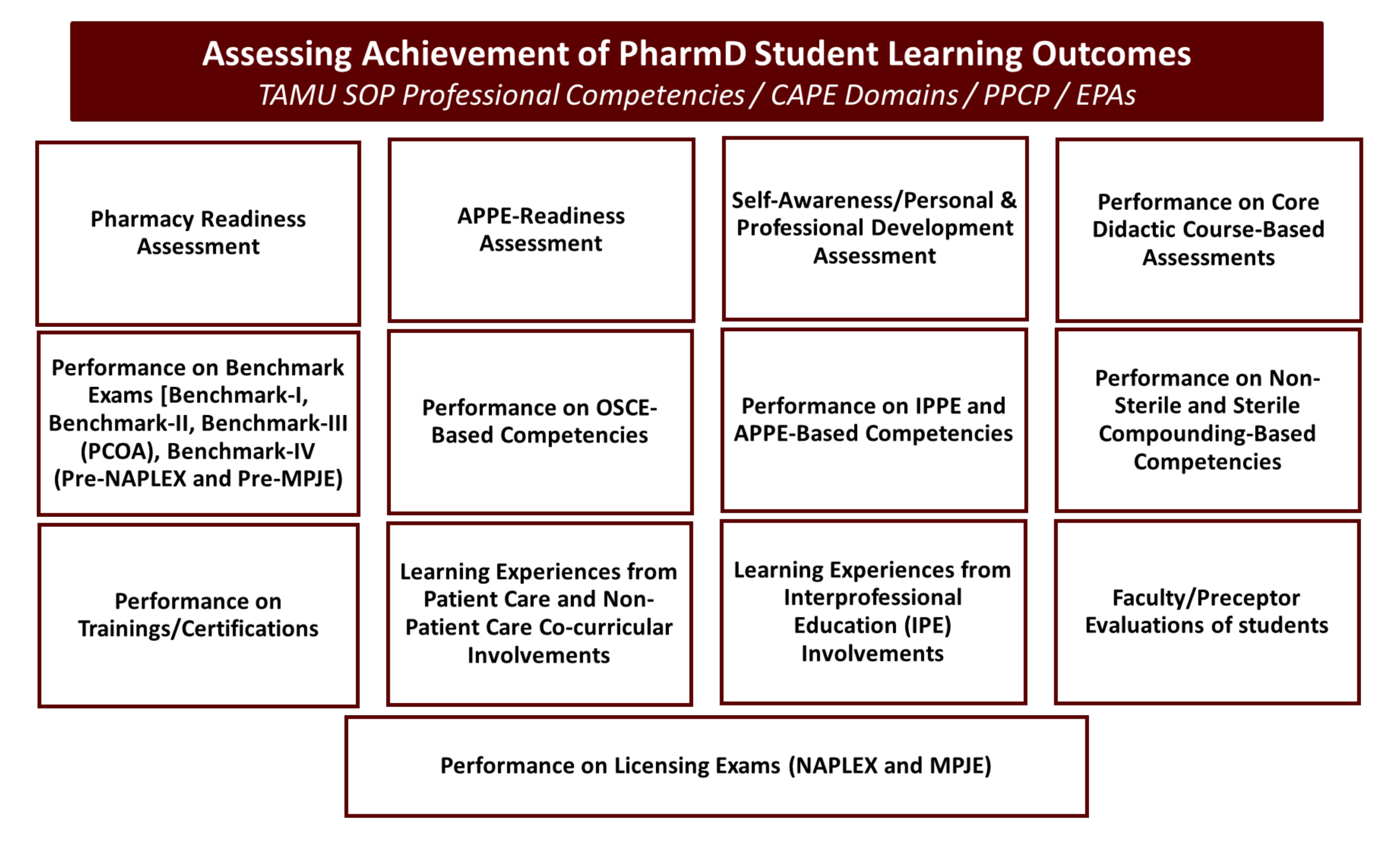 Assessing Achievement of PharmD Student Learning Outcomes
TAMU SOP Professional Competencies / CAPE Domains / PPCP / EPAs

Pharmacy Readiness Assessment

APPE-Readiness Assessment

Self-Awareness/Personal & Professional Development Assessment

Performance on Core Didactic Course-Based Assessments

Performance on Benchmark Exams [Benchmark-I, Benchmark-II, Benchmark-III (PCOA), Benchmark-IV (Pre-NAPLEX and Pre-MPJE)

Performance on OSCE-Based Competencies

Performance on IPPE and APPE-Based Competencies

Performance on Non-Sterile and Sterile Compounding-Based Competencies

Performance on Trainings/Certifications

Learning Experiences from Patient Care and Non-Patient Care Co-curricular Involvements

Learning Experiences from Interprofessional Education (IPE) Involvements

Faculty/Preceptor Evaluations of students

Performance on Licensing Exams (NAPLEX and MPJE)